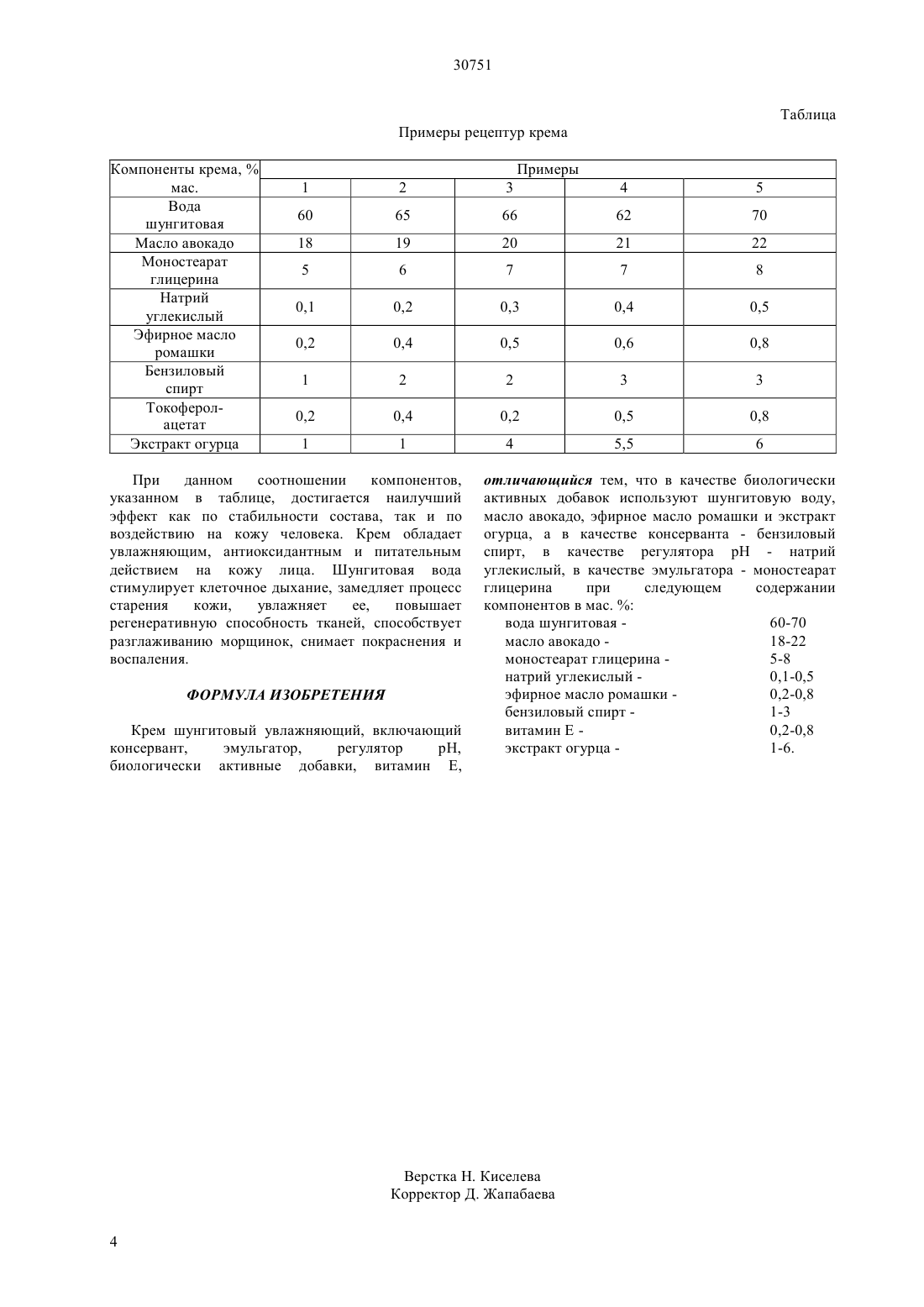 30751

Таблица

Примеры рецептур крема

| Компоненты крема, % мас. | Примеры | | | | |
|---|---|---|---|---|---|
| | 1 | 2 | 3 | 4 | 5 |
| Вода шунгитовая | 60 | 65 | 66 | 62 | 70 |
| Масло авокадо | 18 | 19 | 20 | 21 | 22 |
| Моностеарат глицерина | 5 | 6 | 7 | 7 | 8 |
| Натрий углекислый | 0,1 | 0,2 | 0,3 | 0,4 | 0,5 |
| Эфирное масло ромашки | 0,2 | 0,4 | 0,5 | 0,6 | 0,8 |
| Бензиловый спирт | 1 | 2 | 2 | 3 | 3 |
| Токоферол-ацетат | 0,2 | 0,4 | 0,2 | 0,5 | 0,8 |
| Экстракт огурца | 1 | 1 | 4 | 5,5 | 6 |

При данном соотношении компонентов, указанном в таблице, достигается наилучший эффект как по стабильности состава, так и по воздействию на кожу человека. Крем обладает увлажняющим, антиоксидантным и питательным действием на кожу лица. Шунгитовая вода стимулирует клеточное дыхание, замедляет процесс старения кожи, увлажняет ее, повышает регенеративную способность тканей, способствует разглаживанию морщинок, снимает покраснения и воспаления.

ФОРМУЛА ИЗОБРЕТЕНИЯ

Крем шунгитовый увлажняющий, включающий консервант, эмульгатор, регулятор pH, биологически активные добавки, витамин Е, отличающийся тем, что в качестве биологически активных добавок используют шунгитовую воду, масло авокадо, эфирное масло ромашки и экстракт огурца, а в качестве консерванта - бензиловый спирт, в качестве регулятора pH - натрий углекислый, в качестве эмульгатора - моностеарат глицерина при следующем содержании компонентов в мас. %:
вода шунгитовая - 60-70
масло авокадо - 18-22
моностеарат глицерина - 5-8
натрий углекислый - 0,1-0,5
эфирное масло ромашки - 0,2-0,8
бензиловый спирт - 1-3
витамин Е - 0,2-0,8
экстракт огурца - 1-6.

Верстка Н. Киселева
Корректор Д. Жапабаева

4